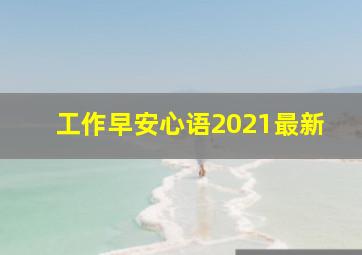 工作早安心语2021最新